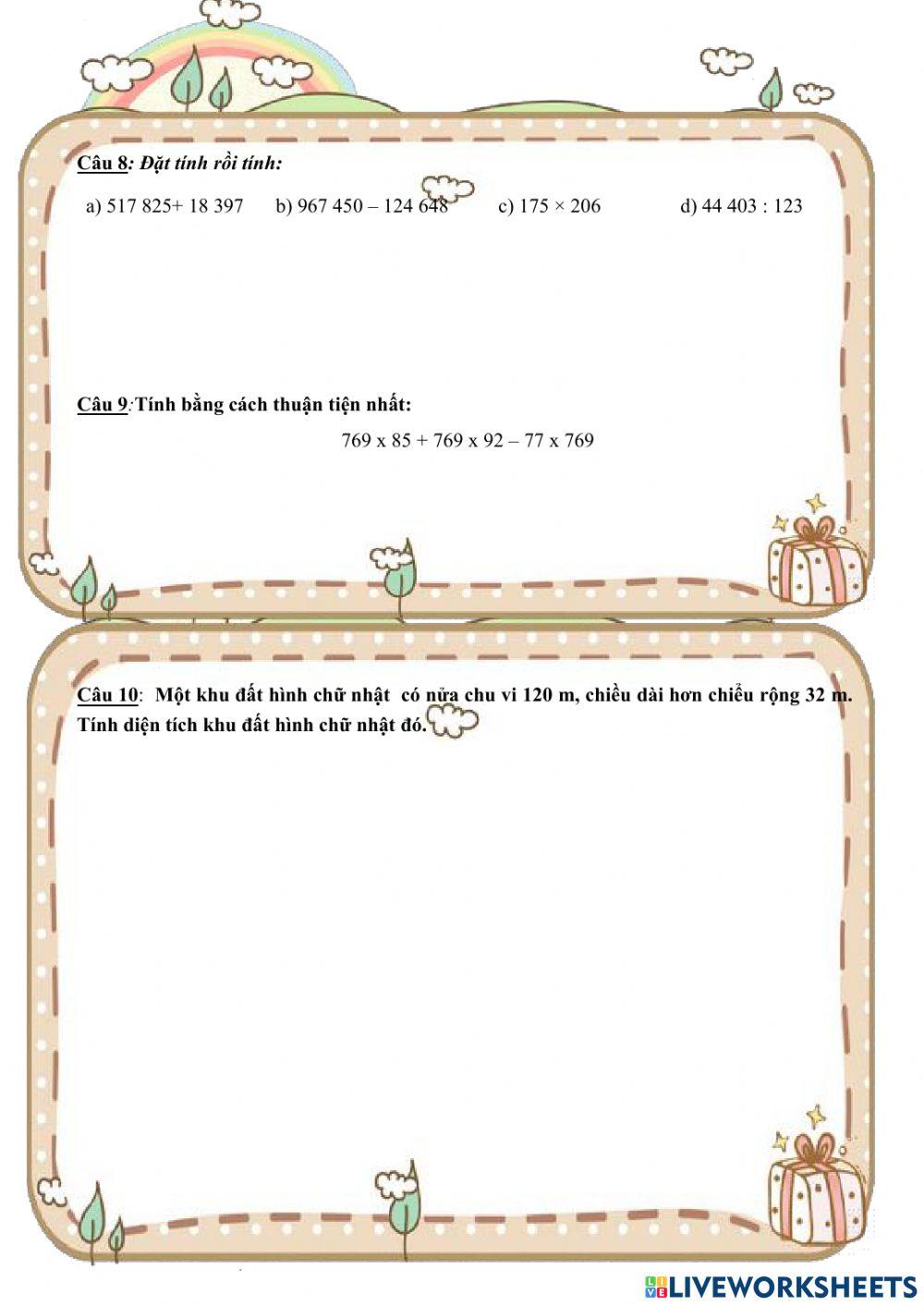 Câu 8: Đặt tính rồi tính:

a) 517 825+ 18 397 b) 967 450 – 124 648 c) 175 × 206 d) 44 403 : 123

Câu 9: Tính bằng cách thuận tiện nhất:

769 x 85 + 769 x 92 – 77 x 769

Câu 10: Một khu đất hình chữ nhật có nửa chu vi 120 m, chiều dài hơn chiều rộng 32 m. Tính diện tích khu đất hình chữ nhật đó.

LIVEWORKSHEETS